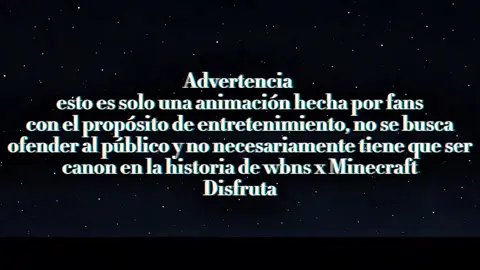 Advertencia
esto es solo una animación hecha por fans con el propósito de entretenimiento, no se busca ofender al público y no necesariamente tiene que ser canon en la historia de wbns x Minecraft
Disfruta